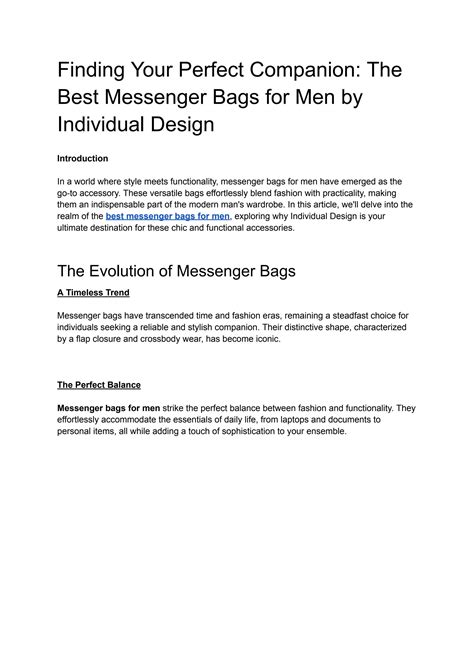 Finding Your Perfect Companion: The Best Messenger Bags for Men by Individual Design

Introduction

In a world where style meets functionality, messenger bags for men have emerged as the go-to accessory. These versatile bags effortlessly blend fashion with practicality, making them an indispensable part of the modern man's wardrobe. In this article, we'll delve into the realm of the best messenger bags for men, exploring why Individual Design is your ultimate destination for these chic and functional accessories.

The Evolution of Messenger Bags

A Timeless Trend

Messenger bags have transcended time and fashion eras, remaining a steadfast choice for individuals seeking a reliable and stylish companion. Their distinctive shape, characterized by a flap closure and crossbody wear, has become iconic.

The Perfect Balance

Messenger bags for men strike the perfect balance between fashion and functionality. They effortlessly accommodate the essentials of daily life, from laptops and documents to personal items, all while adding a touch of sophistication to your ensemble.